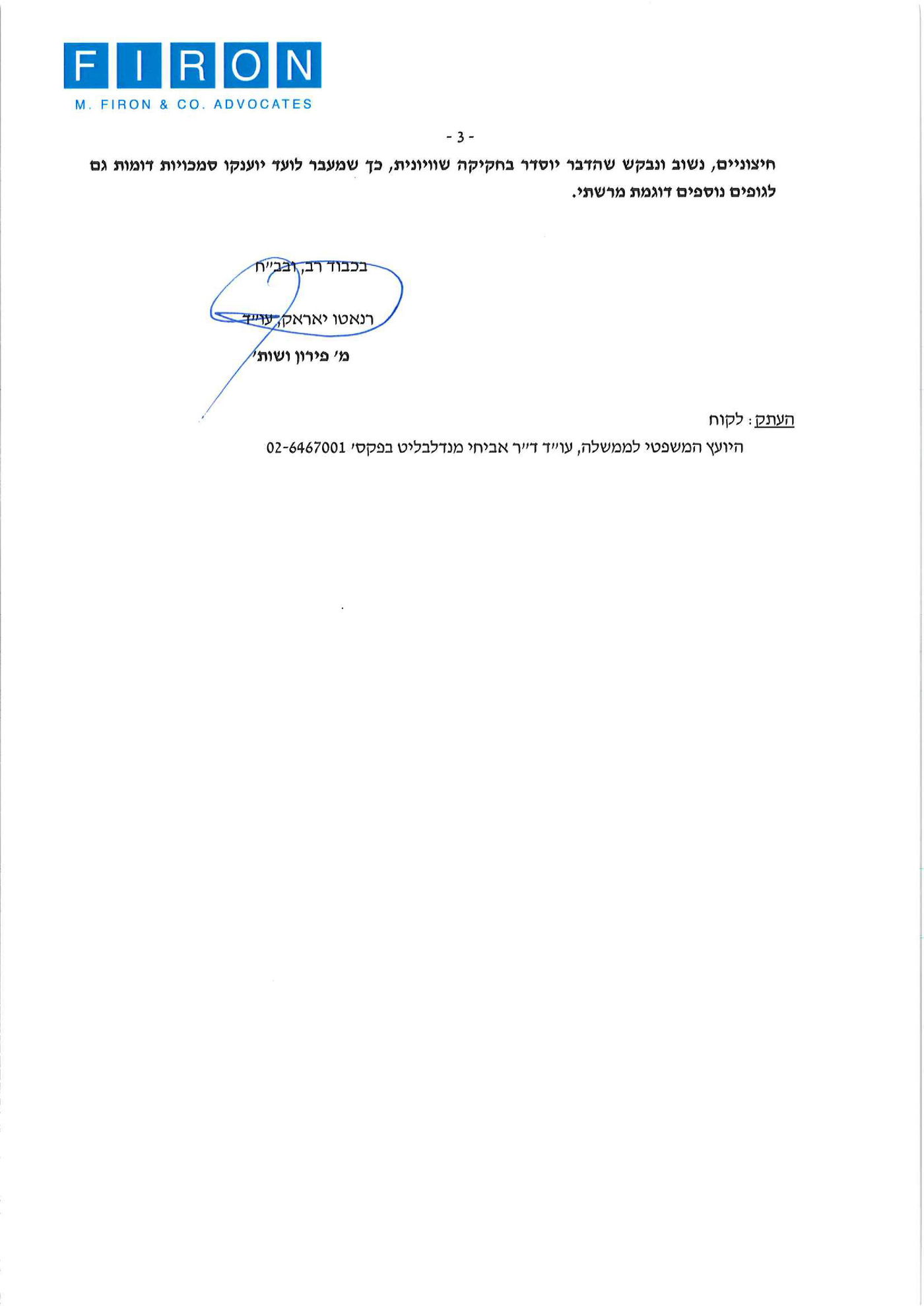 FIRON
M. FIRON & CO. ADVOCATES

- 3 -

חיצוניים, נשוב ונבקש שהדבר יוסדר בחקיקה שוויונית, כך שמעבר לועד יוענקו סמכויות דומות גם לגופים נוספים דוגמת מרשתי.

בכבוד רב, ובב"ח

רנאטו יאראק, עו"ד
מ' פירון ושות'

העתק: לקוח
היועץ המשפטי לממשלה, עו"ד ד"ר אביחי מנדלבליט בפקס' 02-6467001